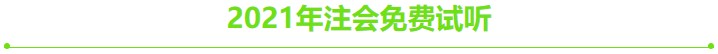 2021年注会免费试听